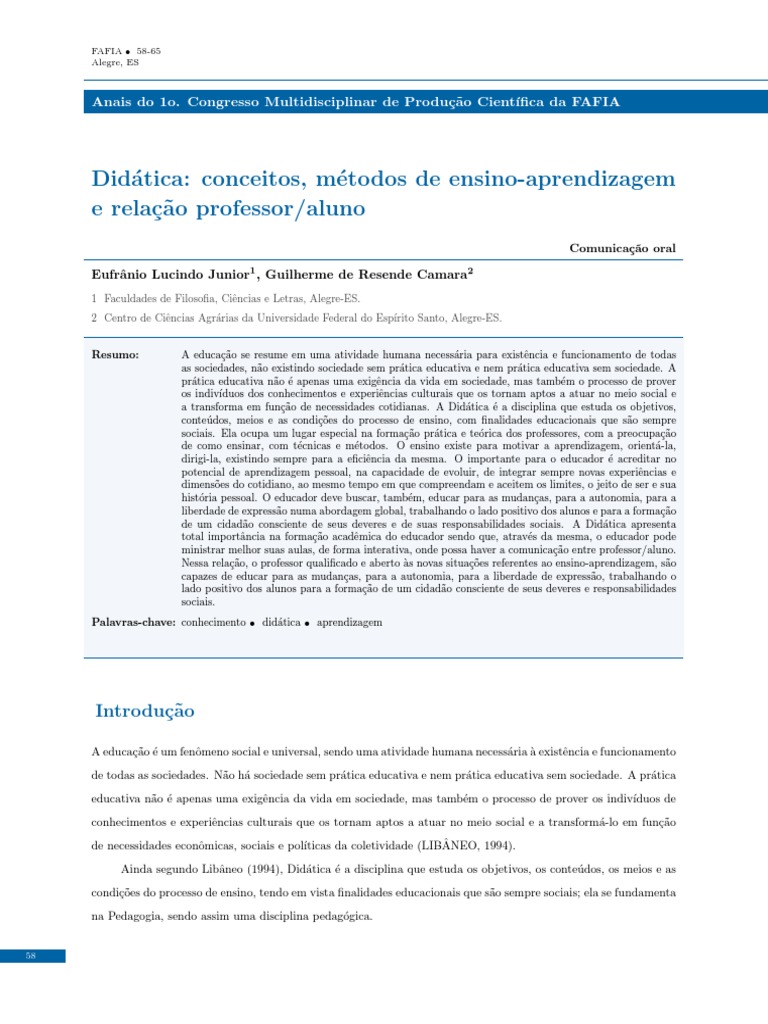 FAFIA • 58-65
Alegre, ES

Anais do 1o. Congresso Multidisciplinar de Produção Científica da FAFIA

Didática: conceitos, métodos de ensino-aprendizagem e relação professor/aluno

Comunicação oral

Eufrânio Lucindo Junior$^1$, Guilherme de Resende Camara$^2$

1 Faculdades de Filosofia, Ciências e Letras, Alegre-ES.

2 Centro de Ciências Agrárias da Universidade Federal do Espírito Santo, Alegre-ES.

Resumo: A educação se resume em uma atividade humana necessária para existência e funcionamento de todas as sociedades, não existindo sociedade sem prática educativa e nem prática educativa sem sociedade. A prática educativa não é apenas uma exigência da vida em sociedade, mas também o processo de prover os indivíduos dos conhecimentos e experiências culturais que os tornam aptos a atuar no meio social e a transforma em função de necessidades cotidianas. A Didática é a disciplina que estuda os objetivos, conteúdos, meios e as condições do processo de ensino, com finalidades educacionais que são sempre sociais. Ela ocupa um lugar especial na formação prática e teórica dos professores, com a preocupação de como ensinar, com técnicas e métodos. O ensino existe para motivar a aprendizagem, orientá-la, dirigi-la, existindo sempre para a eficiência da mesma. O importante para o educador é acreditar no potencial de aprendizagem pessoal, na capacidade de evoluir, de integrar sempre novas experiências e dimensões do cotidiano, ao mesmo tempo em que compreendam e aceitem os limites, o jeito de ser e sua história pessoal. O educador deve buscar, também, educar para as mudanças, para a autonomia, para a liberdade de expressão numa abordagem global, trabalhando o lado positivo dos alunos e para a formação de um cidadão consciente de seus deveres e de suas responsabilidades sociais. A Didática apresenta total importância na formação acadêmica do educador sendo que, através da mesma, o educador pode ministrar melhor suas aulas, de forma interativa, onde possa haver a comunicação entre professor/aluno. Nessa relação, o professor qualificado e aberto às novas situações referentes ao ensino-aprendizagem, são capazes de educar para as mudanças, para a autonomia, para a liberdade de expressão, trabalhando o lado positivo dos alunos para a formação de um cidadão consciente de seus deveres e responsabilidades sociais.

Palavras-chave: conhecimento • didática • aprendizagem

Introdução

A educação é um fenômeno social e universal, sendo uma atividade humana necessária à existência e funcionamento de todas as sociedades. Não há sociedade sem prática educativa e nem prática educativa sem sociedade. A prática educativa não é apenas uma exigência da vida em sociedade, mas também o processo de prover os indivíduos de conhecimentos e experiências culturais que os tornam aptos a atuar no meio social e a transformá-lo em função de necessidades econômicas, sociais e políticas da coletividade (LIBÂNEO, 1994).

Ainda segundo Libâneo (1994), Didática é a disciplina que estuda os objetivos, os conteúdos, os meios e as condições do processo de ensino, tendo em vista finalidades educacionais que são sempre sociais; ela se fundamenta na Pedagogia, sendo assim uma disciplina pedagógica.

58